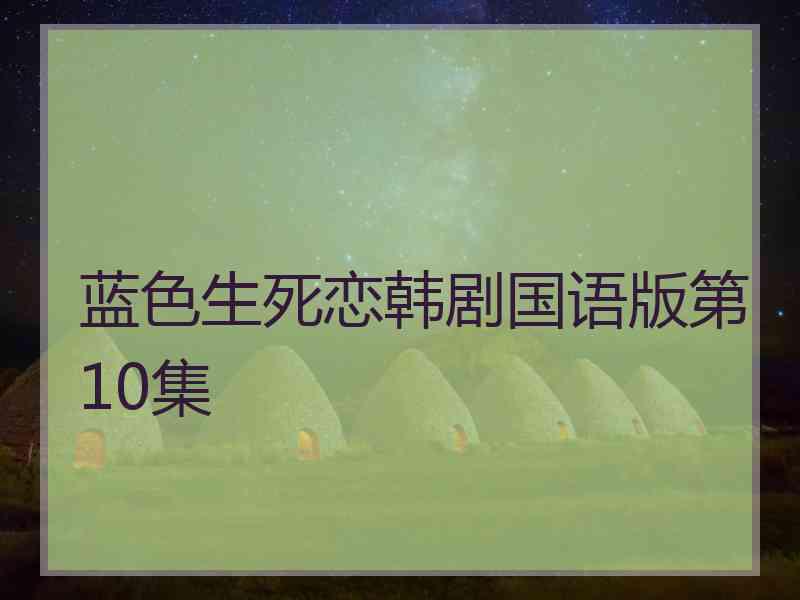 蓝色生死恋韩剧国语版第10集